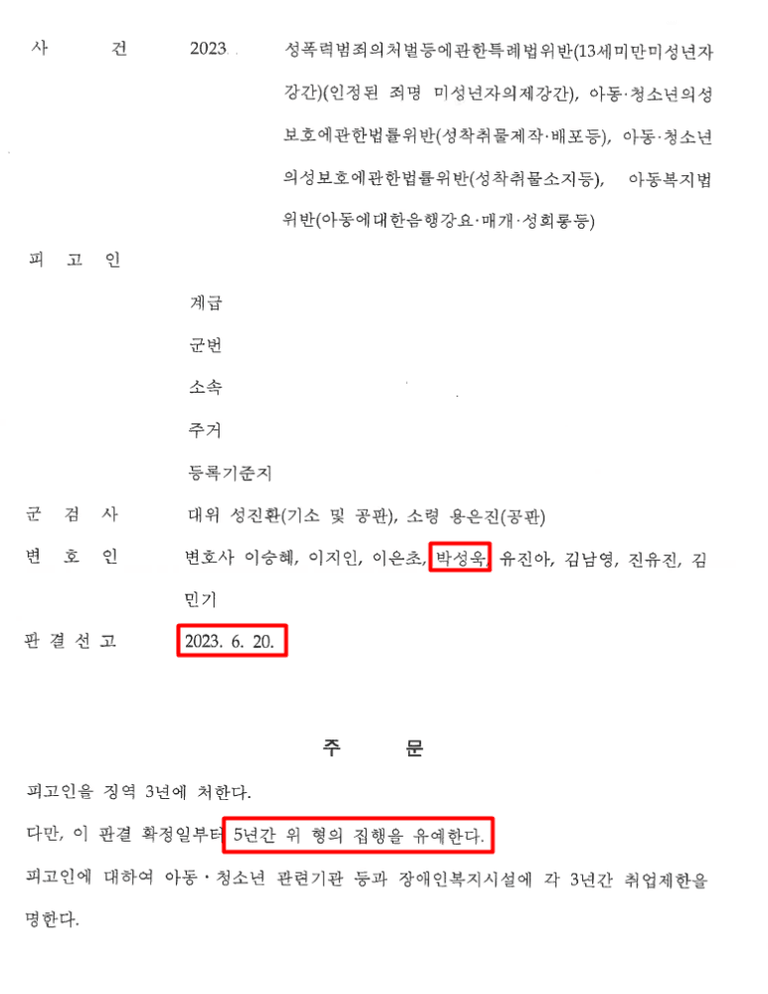 사 건 2023 성폭력범죄의처벌등에관한특례법위반(13세미만미성년자강간)(인정된 죄명 미성년자의제강간), 아동·청소년의성보호에관한법률위반(성착취물제작·배포등), 아동·청소년의성보호에관한법률위반(성착취물소지등), 아동복지법위반(아동에대한음행강요·매개·성희롱등)

피 고 인

계급

군번

소속

주거

등록기준지

군 검 사 대위 성진환(기소 및 공판), 소령 용은진(공판)

변 호 인 변호사 이승혜, 이지인, 이은초, 박성욱, 유진아, 김남영, 진유진, 김민기

판 결 선 고 2023. 6. 20.

주 문

피고인을 징역 3년에 처한다.

다만, 이 판결 확정일부터 5년간 위 형의 집행을 유예한다.

피고인에 대하여 아동·청소년 관련기관 등과 장애인복지시설에 각 3년간 취업제한을 명한다.